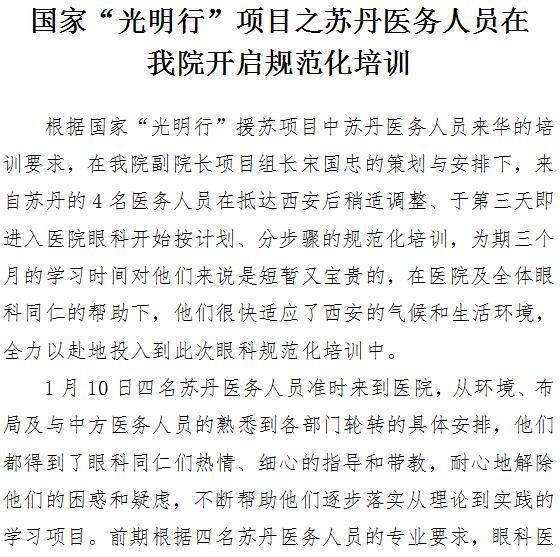 国家“光明行”项目之苏丹医务人员在我院开启规范化培训

根据国家“光明行”援苏项目中苏丹医务人员来华的培训要求，在我院副院长项目组长宋国忠的策划与安排下，来自苏丹的4名医务人员在抵达西安后稍适调整、于第三天即进入医院眼科开始按计划、分步骤的规范化培训，为期三个月的学习时间对他们来说是短暂又宝贵的，在医院及全体眼科同仁的帮助下，他们很快适应了西安的气候和生活环境，全力以赴地投入到此次眼科规范化培训中。

1月10日四名苏丹医务人员准时来到医院，从环境、布局及与中方医务人员的熟悉到各部门轮转的具体安排，他们都得到了眼科同仁们热情、细心的指导和带教，耐心地解除他们的困惑和疑虑，不断帮助他们逐步落实从理论到实践的学习项目。前期根据四名苏丹医务人员的专业要求，眼科医